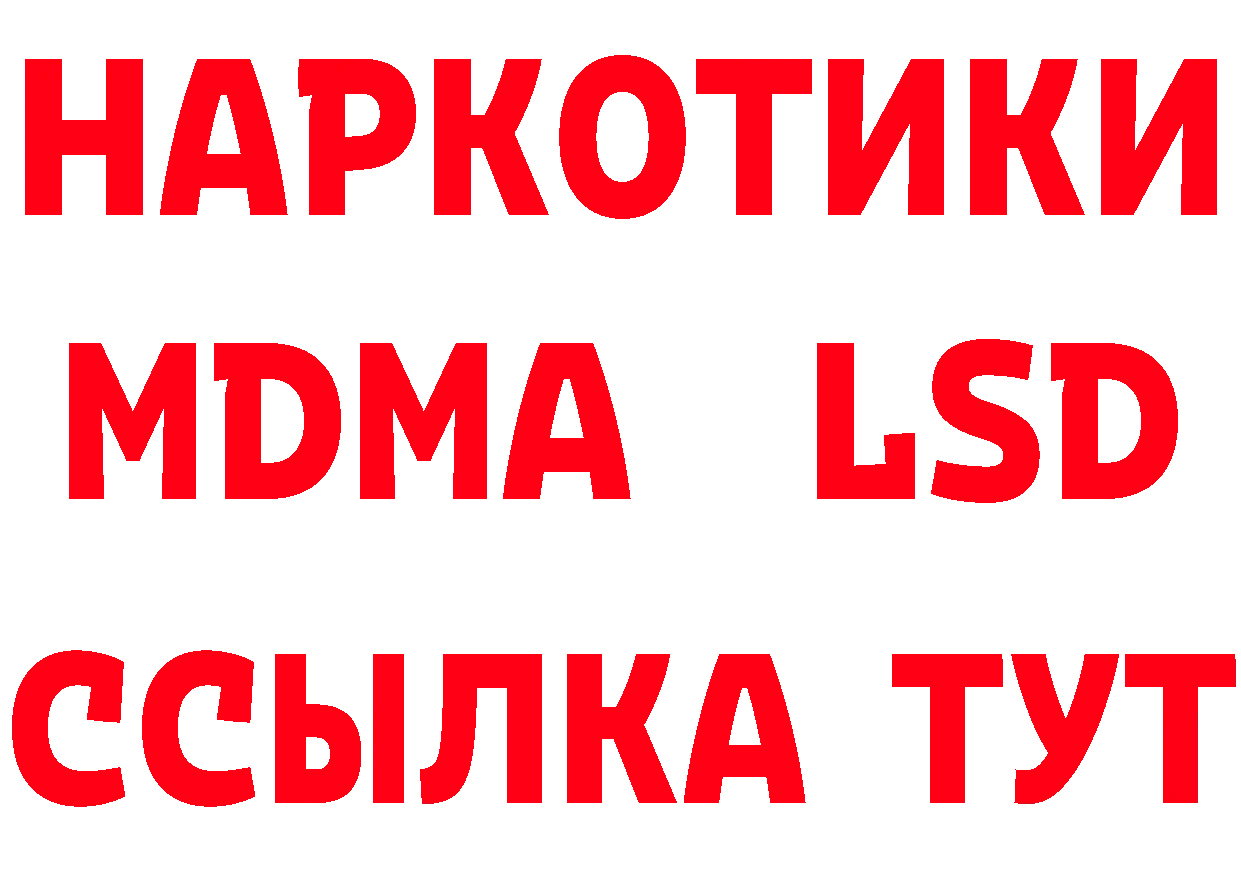 НАРКОТИКИ
MDMA LSD
ССЫЛКА ТУТ